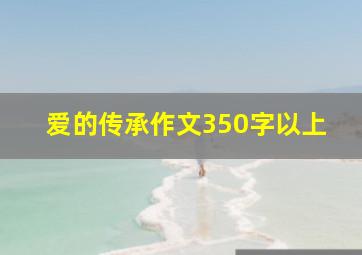 爱的传承作文350字以上